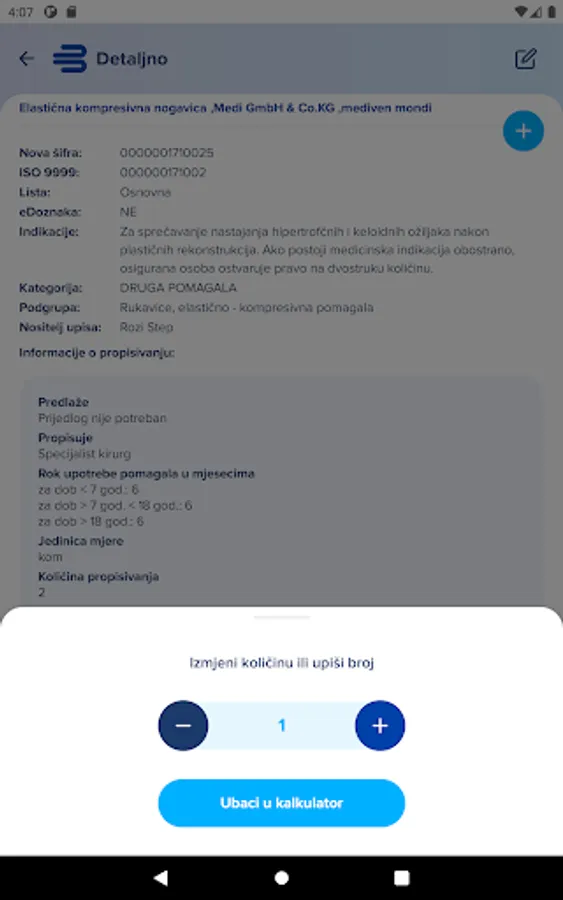 4:07

Detaljno

Elastična kompresivna nogavica ,Medi GmbH & Co.KG ,mediven mondi

+

Nova šifra: 0000001710025
ISO 9999: 000000171002
Lista: Osnovna
eDoznaka: NE
Indikacije: Za sprečavanje nastajanja hipertrofčnih i keloidnih ožiljaka nakon plastičnih rekonstrukcija. Ako postoji medicinska indikacija obostrano, osigurana osoba ostvaruje pravo na dvostruku količinu.
Kategorija: DRUGA POMAGALA
Podgrupa: Rukavice, elastično - kompresivna pomagala
Nositelj upisa: Rozi Step

Informacije o propisivanju:

Predlaže
Prijedlog nije potreban
Propisuje
Specijalist kirurg
Rok upotrebe pomagala u mjesecima
za dob < 7 god.: 6
za dob > 7 god. < 18 god.: 6
za dob > 18 god.: 6
Jedinica mjere
kom
Količina propisivanja
2

Izmjeni količinu ili upiši broj

−
1
+

Ubaci u kalkulator